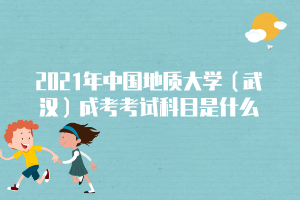 2021年中国地质大学（武汉）成考考试科目是什么